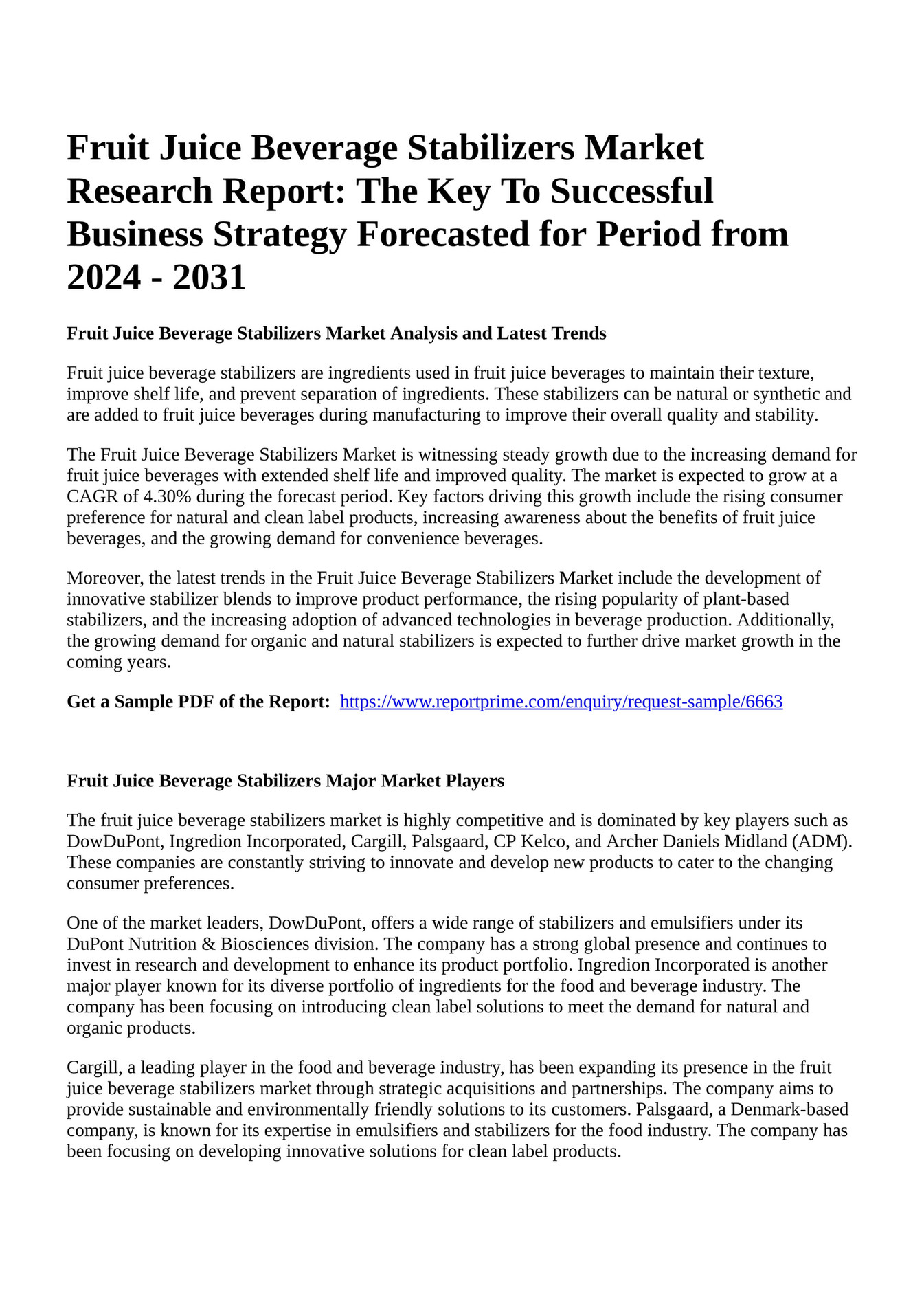 Fruit Juice Beverage Stabilizers Market Research Report: The Key To Successful Business Strategy Forecasted for Period from 2024 - 2031

Fruit Juice Beverage Stabilizers Market Analysis and Latest Trends

Fruit juice beverage stabilizers are ingredients used in fruit juice beverages to maintain their texture, improve shelf life, and prevent separation of ingredients. These stabilizers can be natural or synthetic and are added to fruit juice beverages during manufacturing to improve their overall quality and stability.

The Fruit Juice Beverage Stabilizers Market is witnessing steady growth due to the increasing demand for fruit juice beverages with extended shelf life and improved quality. The market is expected to grow at a CAGR of 4.30% during the forecast period. Key factors driving this growth include the rising consumer preference for natural and clean label products, increasing awareness about the benefits of fruit juice beverages, and the growing demand for convenience beverages.

Moreover, the latest trends in the Fruit Juice Beverage Stabilizers Market include the development of innovative stabilizer blends to improve product performance, the rising popularity of plant-based stabilizers, and the increasing adoption of advanced technologies in beverage production. Additionally, the growing demand for organic and natural stabilizers is expected to further drive market growth in the coming years.

Get a Sample PDF of the Report: https://www.reportprime.com/enquiry/request-sample/6663

Fruit Juice Beverage Stabilizers Major Market Players

The fruit juice beverage stabilizers market is highly competitive and is dominated by key players such as DowDuPont, Ingredion Incorporated, Cargill, Palsgaard, CP Kelco, and Archer Daniels Midland (ADM). These companies are constantly striving to innovate and develop new products to cater to the changing consumer preferences.

One of the market leaders, DowDuPont, offers a wide range of stabilizers and emulsifiers under its DuPont Nutrition & Biosciences division. The company has a strong global presence and continues to invest in research and development to enhance its product portfolio. Ingredion Incorporated is another major player known for its diverse portfolio of ingredients for the food and beverage industry. The company has been focusing on introducing clean label solutions to meet the demand for natural and organic products.

Cargill, a leading player in the food and beverage industry, has been expanding its presence in the fruit juice beverage stabilizers market through strategic acquisitions and partnerships. The company aims to provide sustainable and environmentally friendly solutions to its customers. Palsgaard, a Denmark-based company, is known for its expertise in emulsifiers and stabilizers for the food industry. The company has been focusing on developing innovative solutions for clean label products.